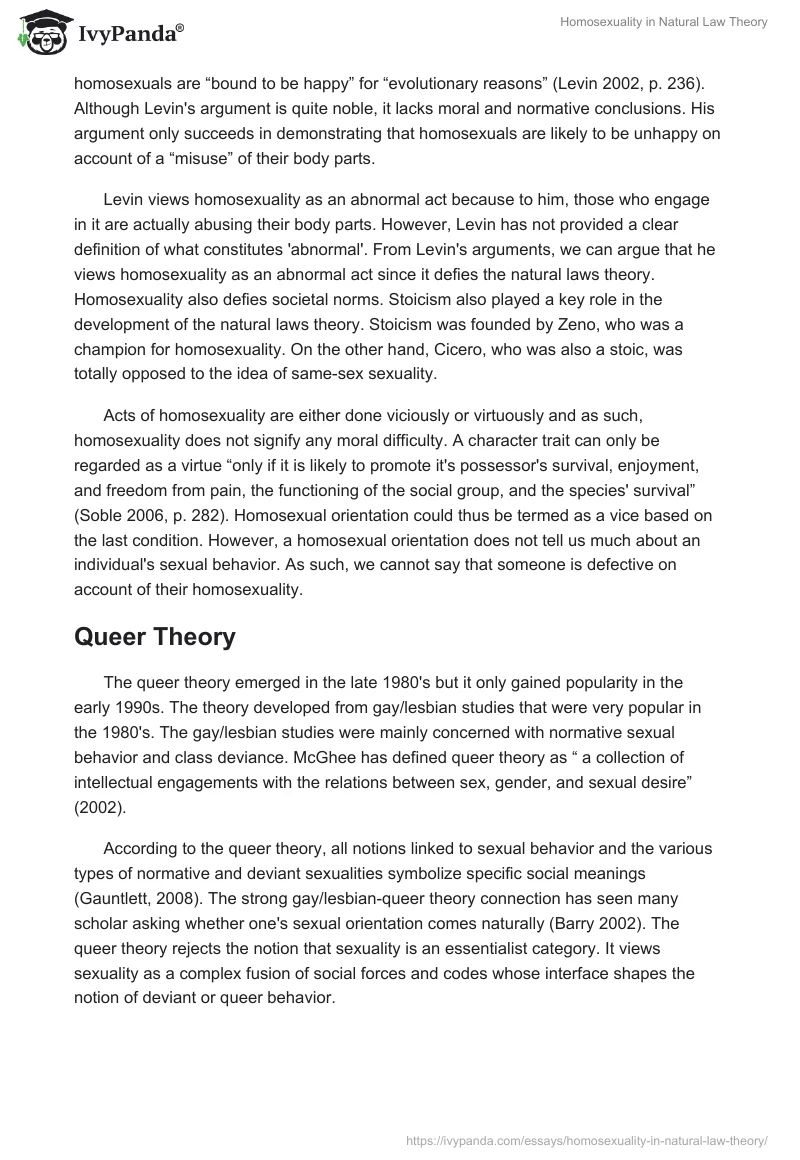 IvyPanda®

Homosexuality in Natural Law Theory

homosexuals are “bound to be happy” for “evolutionary reasons” (Levin 2002, p. 236). Although Levin's argument is quite noble, it lacks moral and normative conclusions. His argument only succeeds in demonstrating that homosexuals are likely to be unhappy on account of a “misuse” of their body parts.

Levin views homosexuality as an abnormal act because to him, those who engage in it are actually abusing their body parts. However, Levin has not provided a clear definition of what constitutes 'abnormal'. From Levin's arguments, we can argue that he views homosexuality as an abnormal act since it defies the natural laws theory. Homosexuality also defies societal norms. Stoicism also played a key role in the development of the natural laws theory. Stoicism was founded by Zeno, who was a champion for homosexuality. On the other hand, Cicero, who was also a stoic, was totally opposed to the idea of same-sex sexuality.

Acts of homosexuality are either done viciously or virtuously and as such, homosexuality does not signify any moral difficulty. A character trait can only be regarded as a virtue “only if it is likely to promote it's possessor's survival, enjoyment, and freedom from pain, the functioning of the social group, and the species' survival” (Soble 2006, p. 282). Homosexual orientation could thus be termed as a vice based on the last condition. However, a homosexual orientation does not tell us much about an individual's sexual behavior. As such, we cannot say that someone is defective on account of their homosexuality.

Queer Theory

The queer theory emerged in the late 1980's but it only gained popularity in the early 1990s. The theory developed from gay/lesbian studies that were very popular in the 1980's. The gay/lesbian studies were mainly concerned with normative sexual behavior and class deviance. McGhee has defined queer theory as “ a collection of intellectual engagements with the relations between sex, gender, and sexual desire” (2002).

According to the queer theory, all notions linked to sexual behavior and the various types of normative and deviant sexualities symbolize specific social meanings (Gauntlett, 2008). The strong gay/lesbian-queer theory connection has seen many scholar asking whether one's sexual orientation comes naturally (Barry 2002). The queer theory rejects the notion that sexuality is an essentialist category. It views sexuality as a complex fusion of social forces and codes whose interface shapes the notion of deviant or queer behavior.

https://ivypanda.com/essays/homosexuality-in-natural-law-theory/